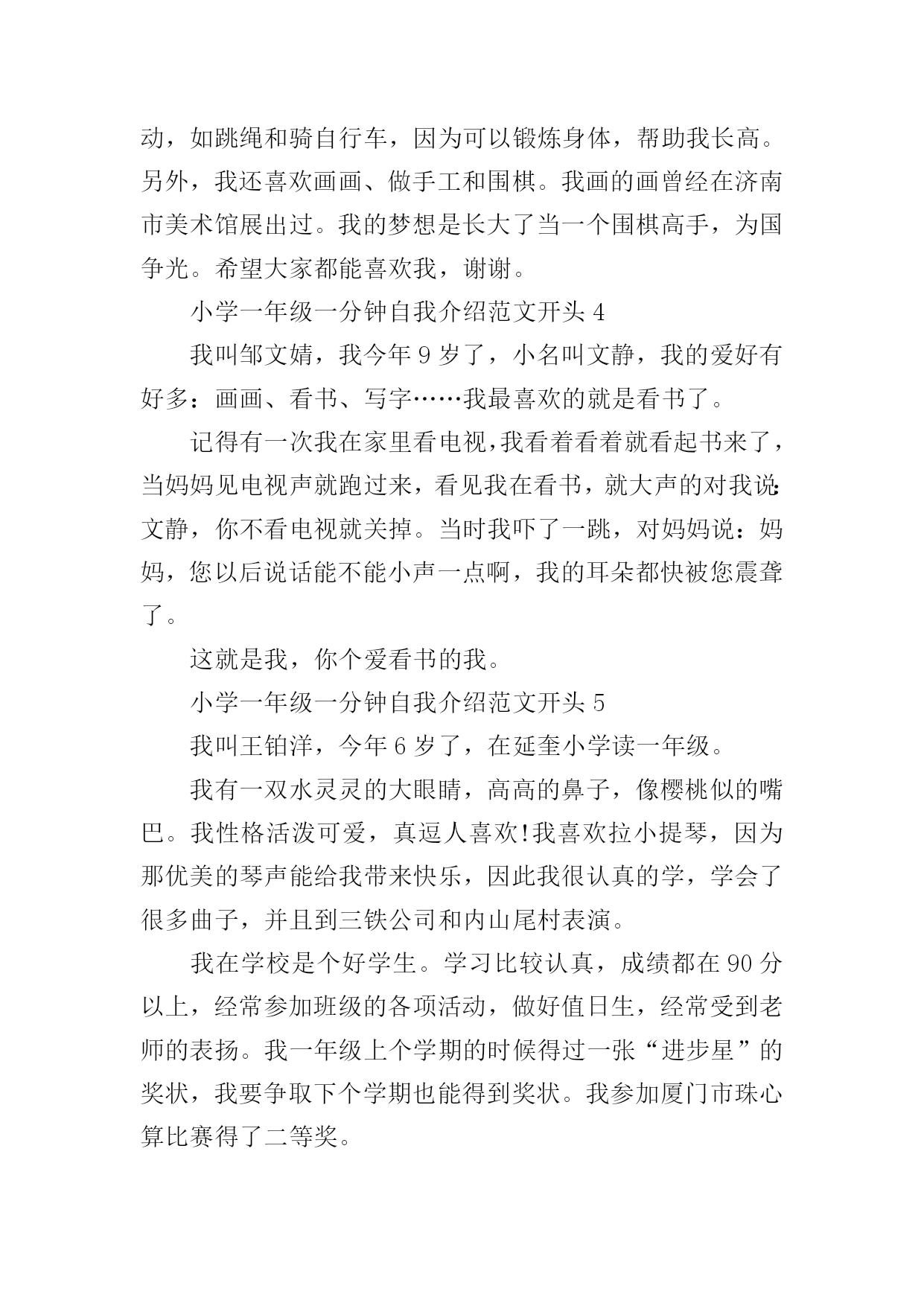 动，如跳绳和骑自行车，因为可以锻炼身体，帮助我长高。另外，我还喜欢画画、做手工和围棋。我画的画曾经在济南市美术馆展出过。我的梦想是长大了当一个围棋高手，为国争光。希望大家都能喜欢我，谢谢。

小学一年级一分钟自我介绍范文开头 4

我叫邹文婧，我今年 9 岁了，小名叫文静，我的爱好有好多：画画、看书、写字……我最喜欢的就是看书了。

记得有一次我在家里看电视，我看着看着就看起书来了，当妈妈见电视声就跑过来，看见我在看书，就大声的对我说:文静，你不看电视就关掉。当时我吓了一跳，对妈妈说：妈妈，您以后说话能不能小声一点啊，我的耳朵都快被您震聋了。

这就是我，你个爱看书的我。

小学一年级一分钟自我介绍范文开头 5

我叫王铂洋，今年 6 岁了，在延奎小学读一年级。

我有一双水灵灵的大眼睛，高高的鼻子，像樱桃似的嘴巴。我性格活泼可爱，真逗人喜欢!我喜欢拉小提琴，因为那优美的琴声能给我带来快乐，因此我很认真的学，学会了很多曲子，并且到三铁公司和内山尾村表演。

我在学校是个好学生。学习比较认真，成绩都在 90 分以上，经常参加班级的各项活动，做好值日生，经常受到老师的表扬。我一年级上个学期的时候得过一张“进步星”的奖状，我要争取下个学期也能得到奖状。我参加厦门市珠心算比赛得了二等奖。